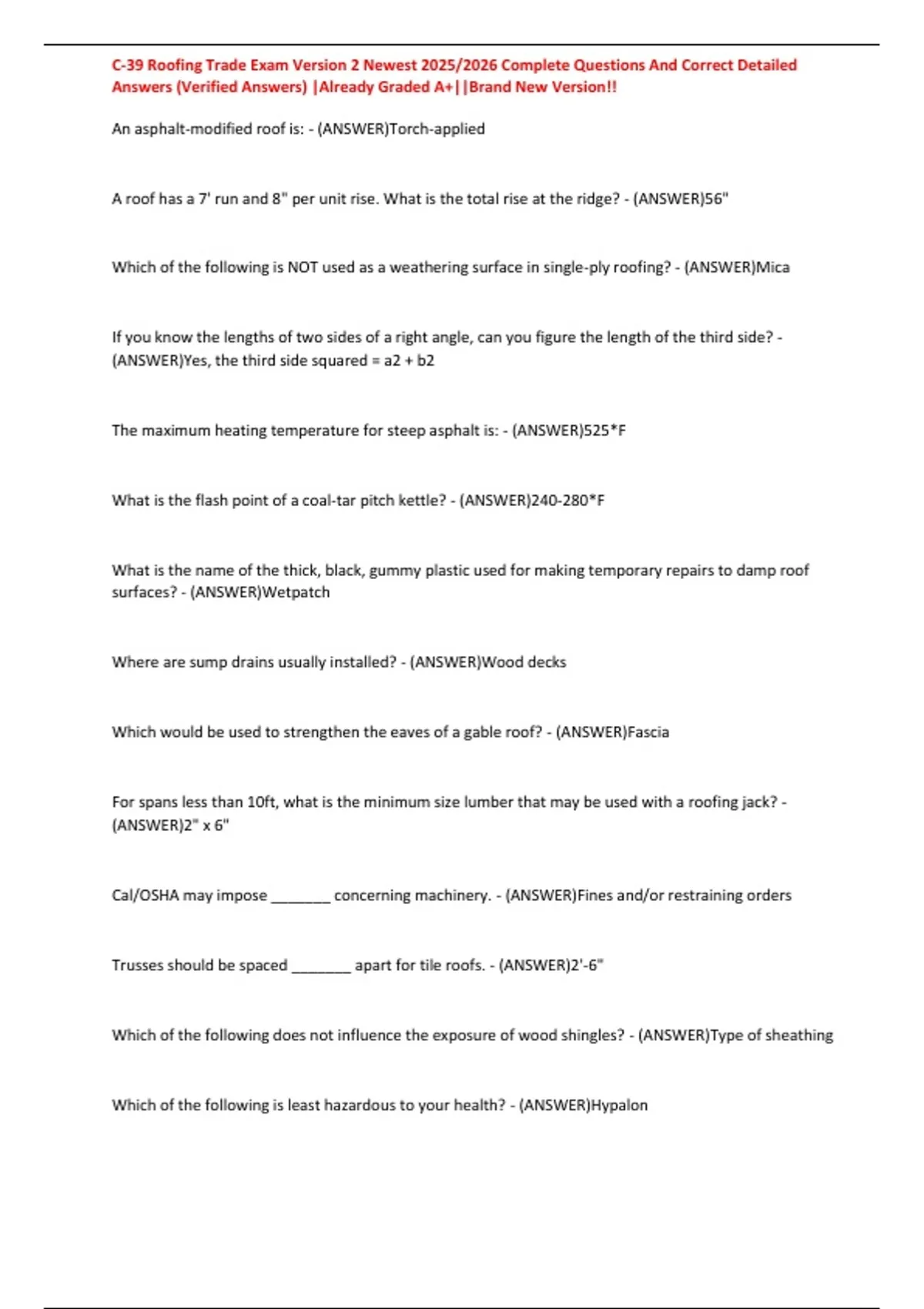 C-39 Roofing Trade Exam Version 2 Newest 2025/2026 Complete Questions And Correct Detailed Answers (Verified Answers) |Already Graded A+||Brand New Version!!

An asphalt-modified roof is: - (ANSWER)Torch-applied

A roof has a 7' run and 8" per unit rise. What is the total rise at the ridge? - (ANSWER)56"

Which of the following is NOT used as a weathering surface in single-ply roofing? - (ANSWER)Mica

If you know the lengths of two sides of a right angle, can you figure the length of the third side? - (ANSWER)Yes, the third side squared = a2 + b2

The maximum heating temperature for steep asphalt is: - (ANSWER)525*F

What is the flash point of a coal-tar pitch kettle? - (ANSWER)240-280*F

What is the name of the thick, black, gummy plastic used for making temporary repairs to damp roof surfaces? - (ANSWER)Wetpatch

Where are sump drains usually installed? - (ANSWER)Wood decks

Which would be used to strengthen the eaves of a gable roof? - (ANSWER)Fascia

For spans less than 10ft, what is the minimum size lumber that may be used with a roofing jack? - (ANSWER)2" x 6"

Cal/OSHA may impose ________ concerning machinery. - (ANSWER)Fines and/or restraining orders

Trusses should be spaced ________ apart for tile roofs. - (ANSWER)2'-6"

Which of the following does not influence the exposure of wood shingles? - (ANSWER)Type of sheathing

Which of the following is least hazardous to your health? - (ANSWER)Hypalon